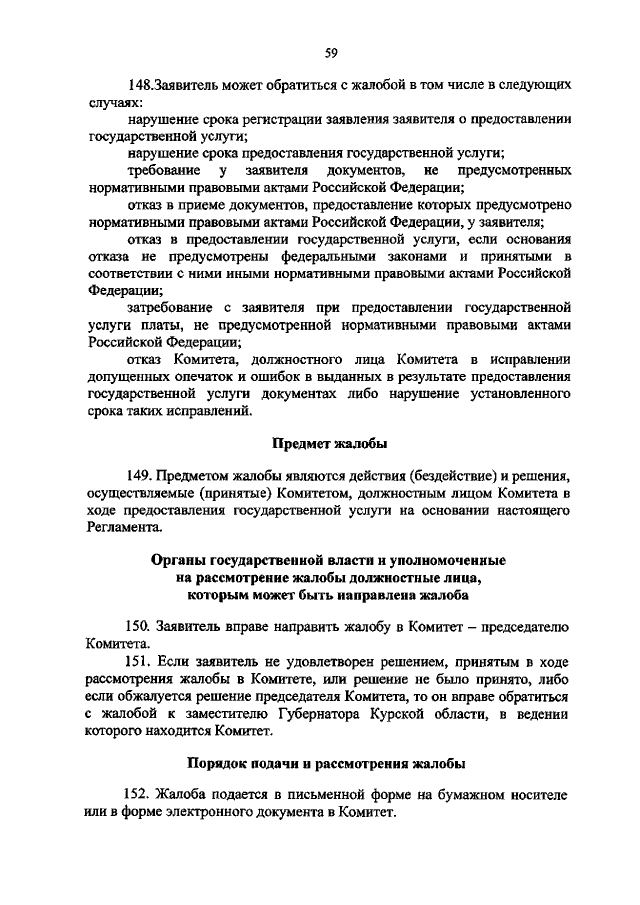 59

148.Заявитель может обратиться с жалобой в том числе в следующих случаях:

нарушение срока регистрации заявления заявителя о предоставлении государственной услуги;

нарушение срока предоставления государственной услуги;

требование у заявителя документов, не предусмотренных нормативными правовыми актами Российской Федерации;

отказ в приеме документов, предоставление которых предусмотрено нормативными правовыми актами Российской Федерации, у заявителя;

отказ в предоставлении государственной услуги, если основания отказа не предусмотрены федеральными законами и принятыми в соответствии с ними иными нормативными правовыми актами Российской Федерации;

затребование с заявителя при предоставлении государственной услуги платы, не предусмотренной нормативными правовыми актами Российской Федерации;

отказ Комитета, должностного лица Комитета в исправлении допущенных опечаток и ошибок в выданных в результате предоставления государственной услуги документах либо нарушение установленного срока таких исправлений.

Предмет жалобы

149. Предметом жалобы являются действия (бездействие) и решения, осуществляемые (принятые) Комитетом, должностным лицом Комитета в ходе предоставления государственной услуги на основании настоящего Регламента.

Органы государственной власти и уполномоченные на рассмотрение жалобы должностные лица, которым может быть направлена жалоба

150. Заявитель вправе направить жалобу в Комитет – председателю Комитета.

151. Если заявитель не удовлетворен решением, принятым в ходе рассмотрения жалобы в Комитете, или решение не было принято, либо если обжалуется решение председателя Комитета, то он вправе обратиться с жалобой к заместителю Губернатора Курской области, в ведении которого находится Комитет.

Порядок подачи и рассмотрения жалобы

152. Жалоба подается в письменной форме на бумажном носителе или в форме электронного документа в Комитет.